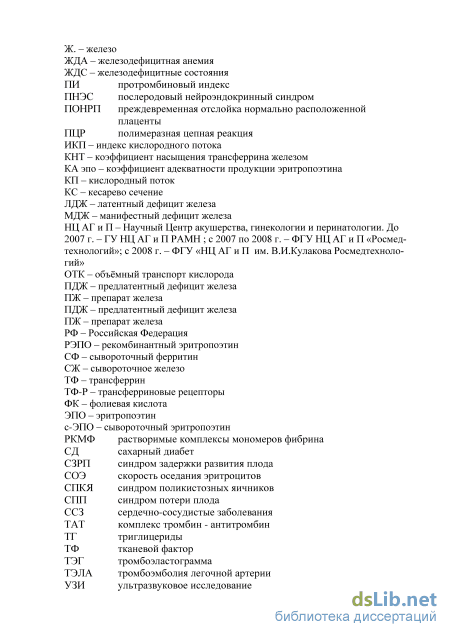 Ж. – железо
ЖДА – железодефицитная анемия
ЖДС – железодефицитные состояния
ПИ протромбиновый индекс
ПНЭС послеродовый нейроэндокринный синдром
ПОНРП преждевременная отслойка нормально расположенной плаценты
ПЦР полимеразная цепная реакция
ИКП – индекс кислородного потока
КНТ – коэффициент насыщения трансферрина железом
КА эпо – коэффициент адекватности продукции эритропоэтина
КП – кислородный поток
КС – кесарево сечение
ЛДЖ – латентный дефицит железа
МДЖ – манифестный дефицит железа
НЦ АГ и П – Научный Центр акушерства, гинекологии и перинатологии. До 2007 г. – ГУ НЦ АГ и П РАМН ; с 2007 по 2008 г. – ФГУ НЦ АГ и П «Росмедтехнологий»; с 2008 г. – ФГУ «НЦ АГ и П им. В.И.Кулакова Росмедтехнологий»
ОТК – объёмный транспорт кислорода
ПДЖ – предлатентный дефицит железа
ПЖ – препарат железа
ПДЖ – предлатентный дефицит железа
ПЖ – препарат железа
РФ – Российская Федерация
РЭПО – рекомбинантный эритропоэтин
СФ – сывороточный ферритин
СЖ – сывороточное железо
ТФ – трансферрин
ТФ-Р – трансферриновые рецепторы
ФК – фолиевая кислота
ЭПО – эритропоэтин
с-ЭПО – сывороточный эритропоэтин
РКМФ растворимые комплексы мономеров фибрина
СД сахарный диабет
СЗРП синдром задержки развития плода
СОЭ скорость оседания эритроцитов
СПКЯ синдром поликистозных яичников
СПП синдром потери плода
ССЗ сердечно-сосудистые заболевания
ТАТ комплекс тромбин - антитромбин
ТГ триглицериды
ТФ тканевой фактор
ТЭГ тромбоэластограмма
ТЭЛА тромбоэмболия легочной артерии
УЗИ ультразвуковое исследование

dsLib.net
библиотека диссертаций